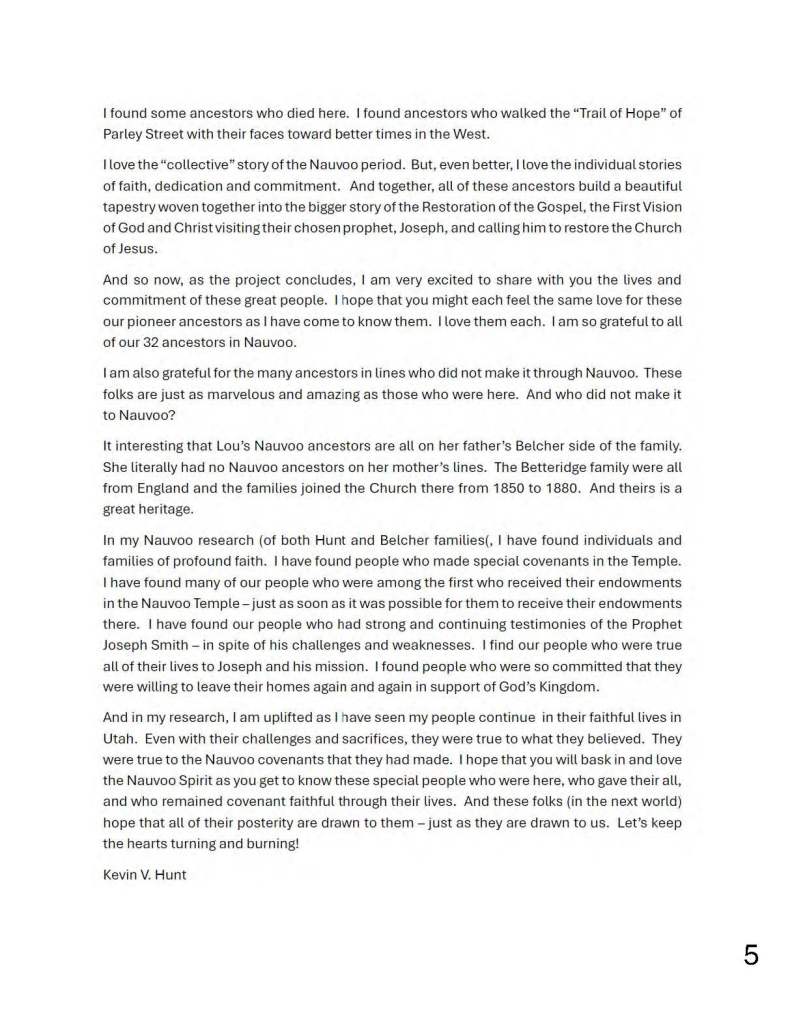 I found some ancestors who died here. I found ancestors who walked the "Trail of Hope" of Parley Street with their faces toward better times in the West.

I love the "collective" story of the Nauvoo period. But, even better, I love the individual stories of faith, dedication and commitment. And together, all of these ancestors build a beautiful tapestry woven together into the bigger story of the Restoration of the Gospel, the First Vision of God and Christ visiting their chosen prophet, Joseph, and calling him to restore the Church of Jesus.

And so now, as the project concludes, I am very excited to share with you the lives and commitment of these great people. I hope that you might each feel the same love for these our pioneer ancestors as I have come to know them. I love them each. I am so grateful to all of our 32 ancestors in Nauvoo.

I am also grateful for the many ancestors in lines who did not make it through Nauvoo. These folks are just as marvelous and amazing as those who were here. And who did not make it to Nauvoo?

It interesting that Lou's Nauvoo ancestors are all on her father's Belcher side of the family. She literally had no Nauvoo ancestors on her mother's lines. The Betteridge family were all from England and the families joined the Church there from 1850 to 1880. And theirs is a great heritage.

In my Nauvoo research (of both Hunt and Belcher families(, I have found individuals and families of profound faith. I have found people who made special covenants in the Temple. I have found many of our people who were among the first who received their endowments in the Nauvoo Temple – just as soon as it was possible for them to receive their endowments there. I have found our people who had strong and continuing testimonies of the Prophet Joseph Smith – in spite of his challenges and weaknesses. I find our people who were true all of their lives to Joseph and his mission. I found people who were so committed that they were willing to leave their homes again and again in support of God's Kingdom.

And in my research, I am uplifted as I have seen my people continue in their faithful lives in Utah. Even with their challenges and sacrifices, they were true to what they believed. They were true to the Nauvoo covenants that they had made. I hope that you will bask in and love the Nauvoo Spirit as you get to know these special people who were here, who gave their all, and who remained covenant faithful through their lives. And these folks (in the next world) hope that all of their posterity are drawn to them – just as they are drawn to us. Let's keep the hearts turning and burning!

Kevin V. Hunt

5